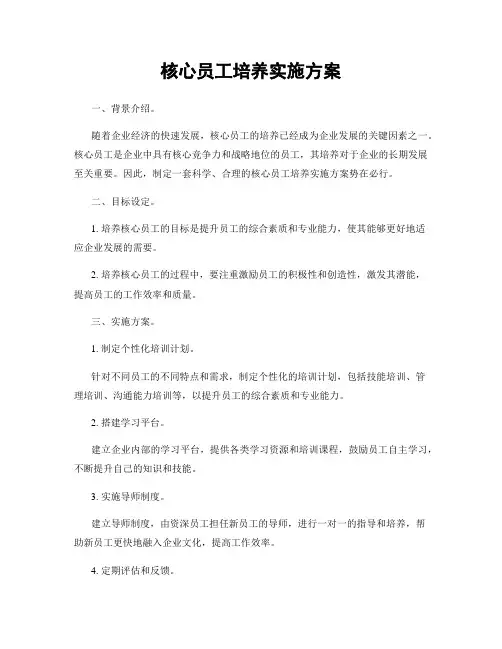 核心员工培养实施方案

一、背景介绍。

随着企业经济的快速发展，核心员工的培养已经成为企业发展的关键因素之一。核心员工是企业中具有核心竞争力和战略地位的员工，其培养对于企业的长期发展至关重要。因此，制定一套科学、合理的核心员工培养实施方案势在必行。

二、目标设定。

1. 培养核心员工的目标是提升员工的综合素质和专业能力，使其能够更好地适应企业发展的需要。

2. 培养核心员工的过程中，要注重激励员工的积极性和创造性，激发其潜能，提高员工的工作效率和质量。

三、实施方案。

1. 制定个性化培训计划。

针对不同员工的不同特点和需求，制定个性化的培训计划，包括技能培训、管理培训、沟通能力培训等，以提升员工的综合素质和专业能力。

2. 搭建学习平台。

建立企业内部的学习平台，提供各类学习资源和培训课程，鼓励员工自主学习，不断提升自己的知识和技能。

3. 实施导师制度。

建立导师制度，由资深员工担任新员工的导师，进行一对一的指导和培养，帮助新员工更快地融入企业文化，提高工作效率。

4. 定期评估和反馈。